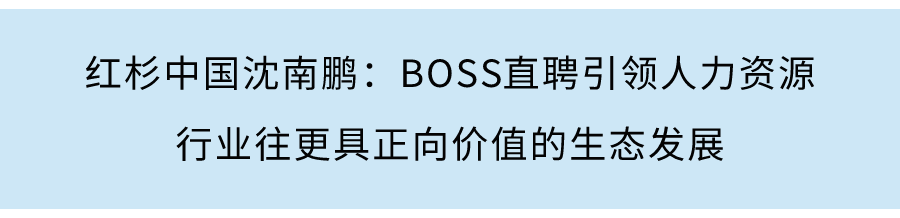 红杉中国沈南鹏：BOSS直聘引领人力资源行业往更具正向价值的生态发展